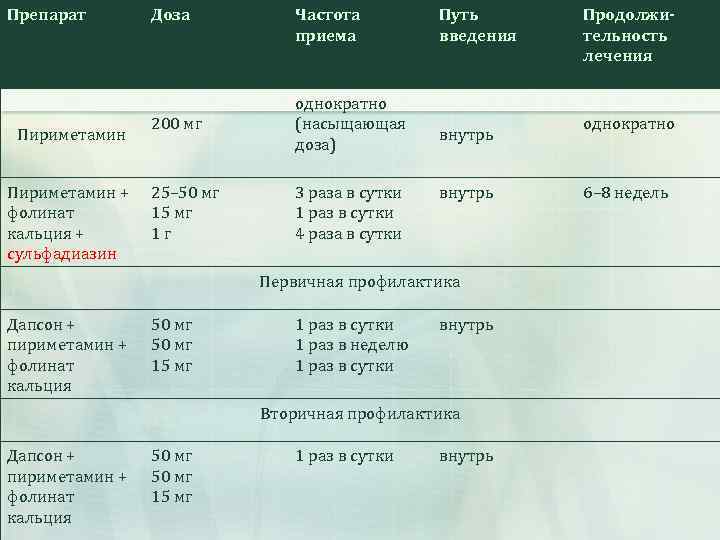 | Препарат | Доза | Частота приема | Путь введения | Продолжительность лечения |
|---|---|---|---|---|
| Пириметамин | 200 мг | однократно (насыщающая доза) | внутрь | однократно |
| Пириметамин + фолинат кальция + сульфадиазин | 25–50 мг 15 мг 1 г | 3 раза в сутки 1 раз в сутки 4 раза в сутки | внутрь | 6–8 недель |
| Первичная профилактика | | | | |
| Дапсон + пириметамин + фолинат кальция | 50 мг 50 мг 15 мг | 1 раз в сутки 1 раз в неделю 1 раз в сутки | внутрь | |
| Вторичная профилактика | | | | |
| Дапсон + пириметамин + фолинат кальция | 50 мг 50 мг 15 мг | 1 раз в сутки | внутрь | |